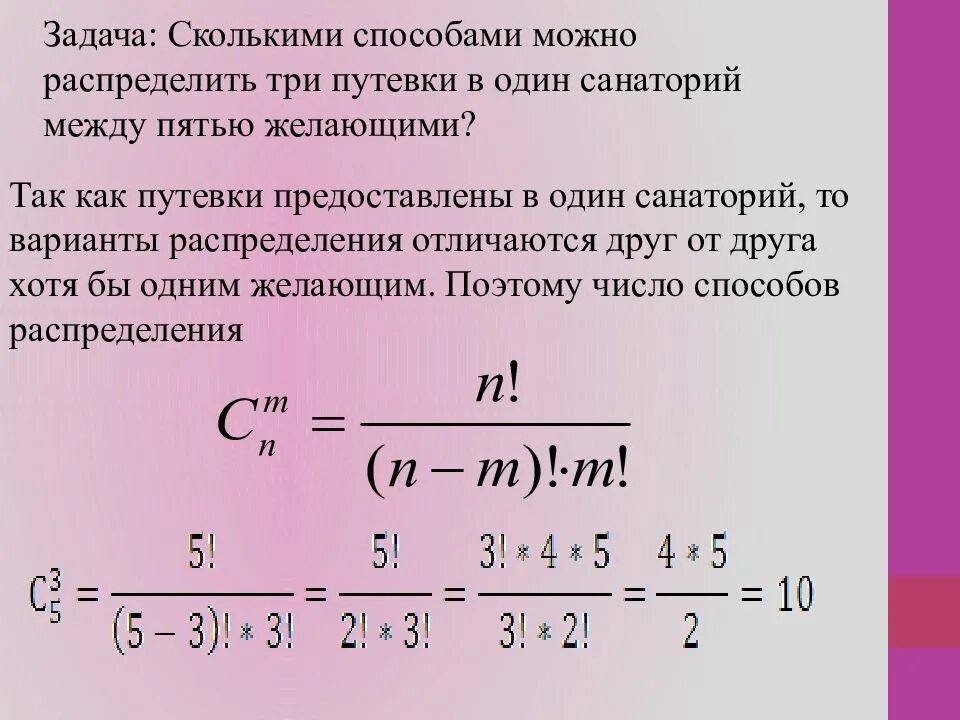 Задача: Сколькими способами можно распределить три путевки в один санаторий между пятью желающими?

Так как путевки предоставлены в один санаторий, то варианты распределения отличаются друг от друга хотя бы одним желающим. Поэтому число способов распределения

$C_n^m = \frac{n!}{(n-m)! \cdot m!}$

$C_5^3 = \frac{5!}{(5-3)! * 3!} = \frac{5!}{2! * 3!} = \frac{3! * 4 * 5}{3! * 2!} = \frac{4 * 5}{2} = 10$